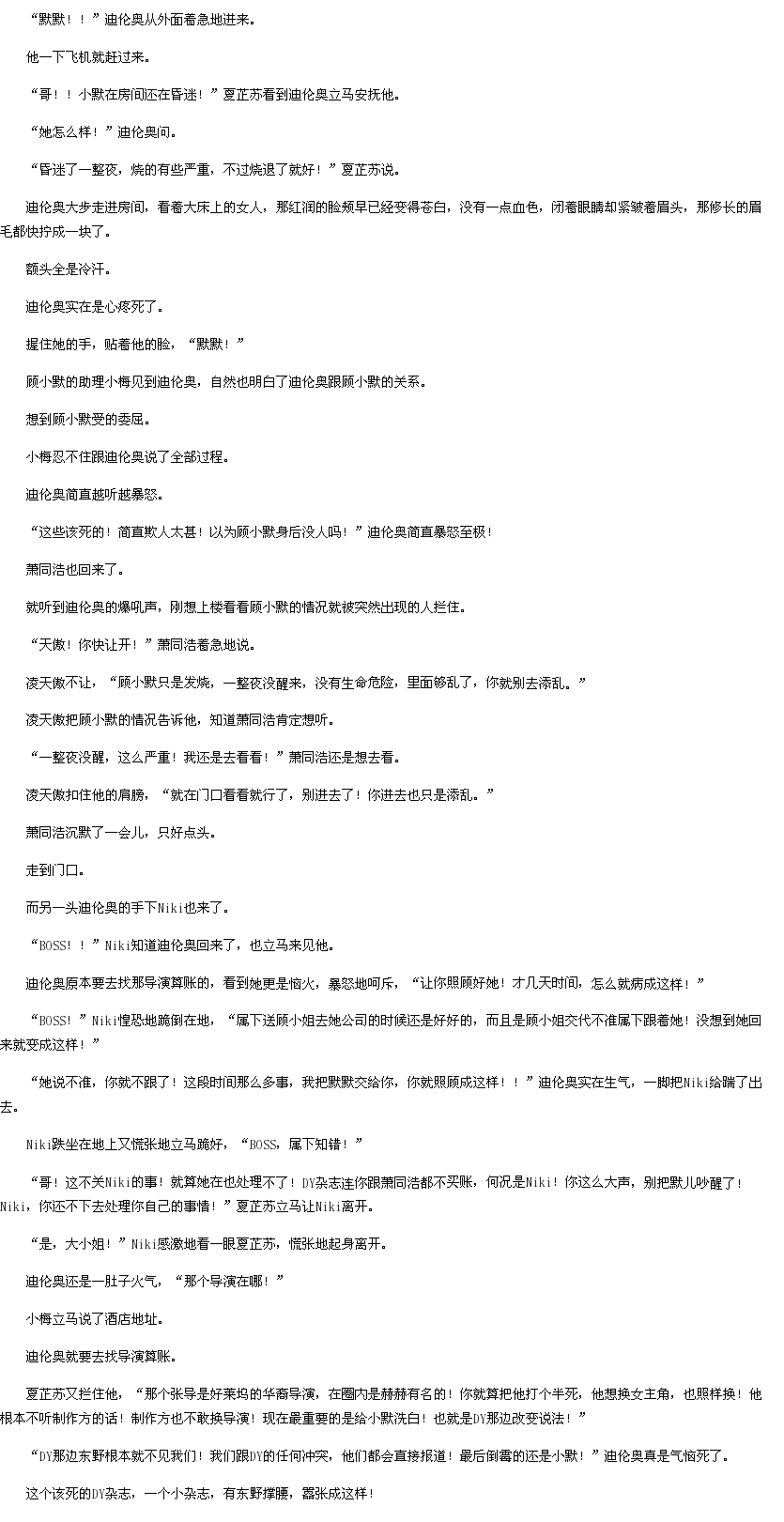 “默默！！”迪伦奥从外面着急地进来。

他一下飞机就赶过来。

“哥！！小默在房间还在昏迷！”夏芷苏看到迪伦奥立马安抚他。

“她怎么样！”迪伦奥问。

“昏迷了一整夜，烧的有些严重，不过烧退了就好！”夏芷苏说。

迪伦奥大步走进房间，看着大床上的女人，那红润的脸颊早已经变得苍白，没有一点血色，闭着眼睛却紧皱着眉头，那修长的眉毛都快拧成一块了。

额头全是冷汗。

迪伦奥实在是心疼死了。

握住她的手，贴着他的脸，“默默！”

顾小默的助理小梅见到迪伦奥，自然也明白了迪伦奥跟顾小默的关系。

想到顾小默受的委屈。

小梅忍不住跟迪伦奥说了全部过程。

迪伦奥简直越听越暴怒。

“这些该死的！简直欺人太甚！以为顾小默身后没人吗！”迪伦奥简直暴怒至极！

萧同浩也回来了。

就听到迪伦奥的爆吼声，刚想上楼看看顾小默的情况就被突然出现的人拦住。

“天傲！你快让开！”萧同浩着急地说。

凌天傲不让，“顾小默只是发烧，一整夜没醒来，没有生命危险，里面够乱了，你就别去添乱。”

凌天傲把顾小默的情况告诉他，知道萧同浩肯定想听。

“一整夜没醒，这么严重！我还是去看看！”萧同浩还是想去看。

凌天傲扣住他的肩膀，“就在门口看看就行了，别进去了！你进去也只是添乱。”

萧同浩沉默了一会儿，只好点头。

走到门口。

而另一头迪伦奥的手下Niki也来了。

“BOSS！！”Niki知道迪伦奥回来了，也立马来见他。

迪伦奥原本要去找那导演算账的，看到她更是恼火，暴怒地呵斥，“让你照顾好她！才几天时间，怎么就病成这样！”

“BOSS！”Niki惶恐地跪倒在地，“属下送顾小姐去她公司的时候还是好好的，而且是顾小姐交代不准属下跟着她！没想到她回来就变成这样！”

“她说不准，你就不跟了！这段时间那么多事，我把默默交给你，你就照顾成这样！！”迪伦奥实在生气，一脚把Niki给踹了出去。

Niki跌坐在地上又慌张地立马跪好，“BOSS，属下知错！”

“哥！这不关Niki的事！就算她在也处理不了！DY杂志连你跟萧同浩都不买账，何况是Niki！你这么大声，别把默儿吵醒了！Niki，你还不下去处理你自己的事情！”夏芷苏立马让Niki离开。

“是，大小姐！”Niki感激地看一眼夏芷苏，慌张地起身离开。

迪伦奥还是一肚子火气，“那个导演在哪！”

小梅立马说了酒店地址。

迪伦奥就要去找导演算账。

夏芷苏又拦住他，“那个张导是好莱坞的华裔导演，在圈内是赫赫有名的！你就算把他打个半死，他想换女主角，也照样换！他根本不听制作方的话！制作方也不敢换导演！现在最重要的是给小默洗白！也就是DY那边改变说法！”

“DY那边东野根本就不见我们！我们跟DY的任何冲突，他们都会直接报道！最后倒霉的还是小默！”迪伦奥真是气恼死了。

这个该死的DY杂志，一个小杂志，有东野撑腰，嚣张成这样！